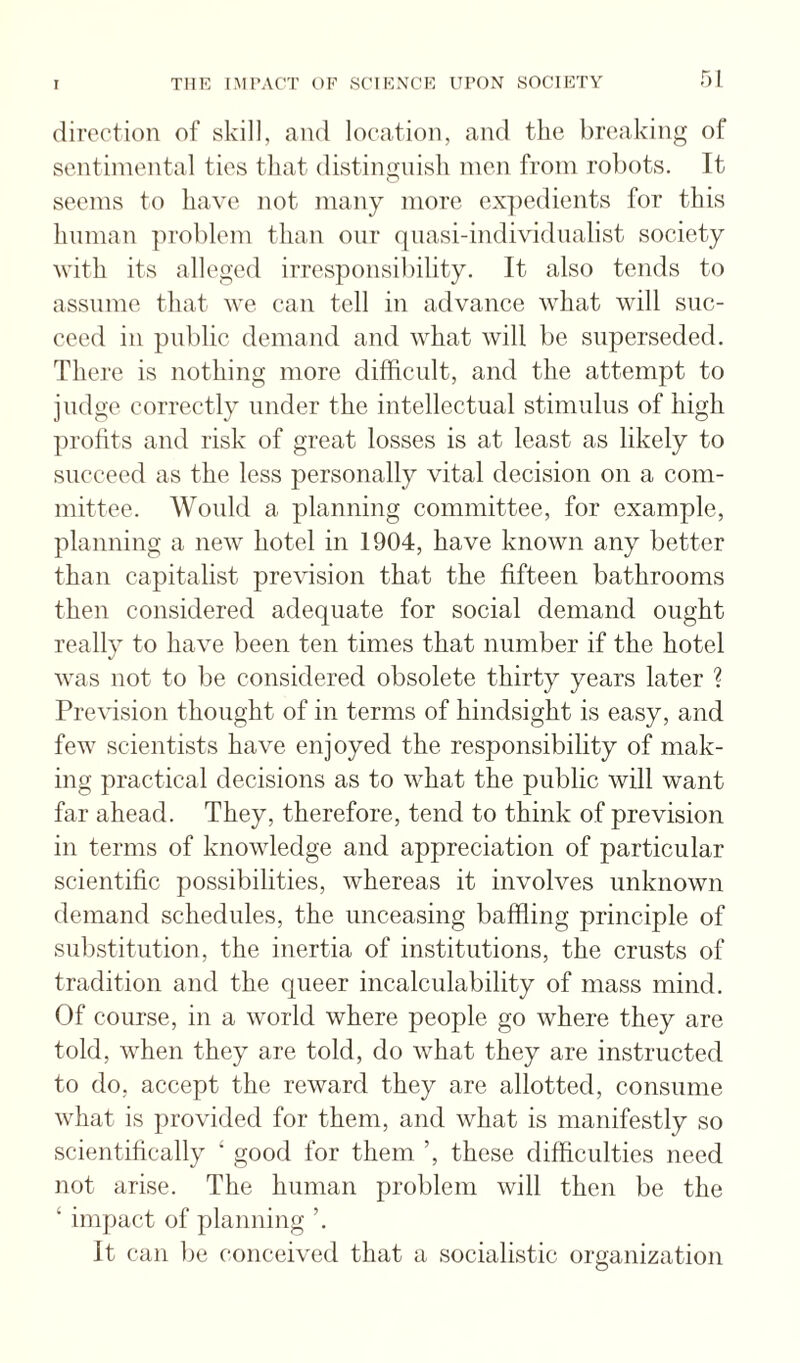 I THE IMPACT OF SCIENCE UPON SOCIETY 51

direction of skill, and location, and the breaking of sentimental ties that distinguish men from robots. It seems to have not many more expedients for this human problem than our quasi-individualist society with its alleged irresponsibility. It also tends to assume that we can tell in advance what will succeed in public demand and what will be superseded. There is nothing more difficult, and the attempt to judge correctly under the intellectual stimulus of high profits and risk of great losses is at least as likely to succeed as the less personally vital decision on a committee. Would a planning committee, for example, planning a new hotel in 1904, have known any better than capitalist prevision that the fifteen bathrooms then considered adequate for social demand ought really to have been ten times that number if the hotel was not to be considered obsolete thirty years later ? Prevision thought of in terms of hindsight is easy, and few scientists have enjoyed the responsibility of making practical decisions as to what the public will want far ahead. They, therefore, tend to think of prevision in terms of knowledge and appreciation of particular scientific possibilities, whereas it involves unknown demand schedules, the unceasing baffling principle of substitution, the inertia of institutions, the crusts of tradition and the queer incalculability of mass mind. Of course, in a world where people go where they are told, when they are told, do what they are instructed to do, accept the reward they are allotted, consume what is provided for them, and what is manifestly so scientifically ' good for them ', these difficulties need not arise. The human problem will then be the ' impact of planning '.

It can be conceived that a socialistic organization